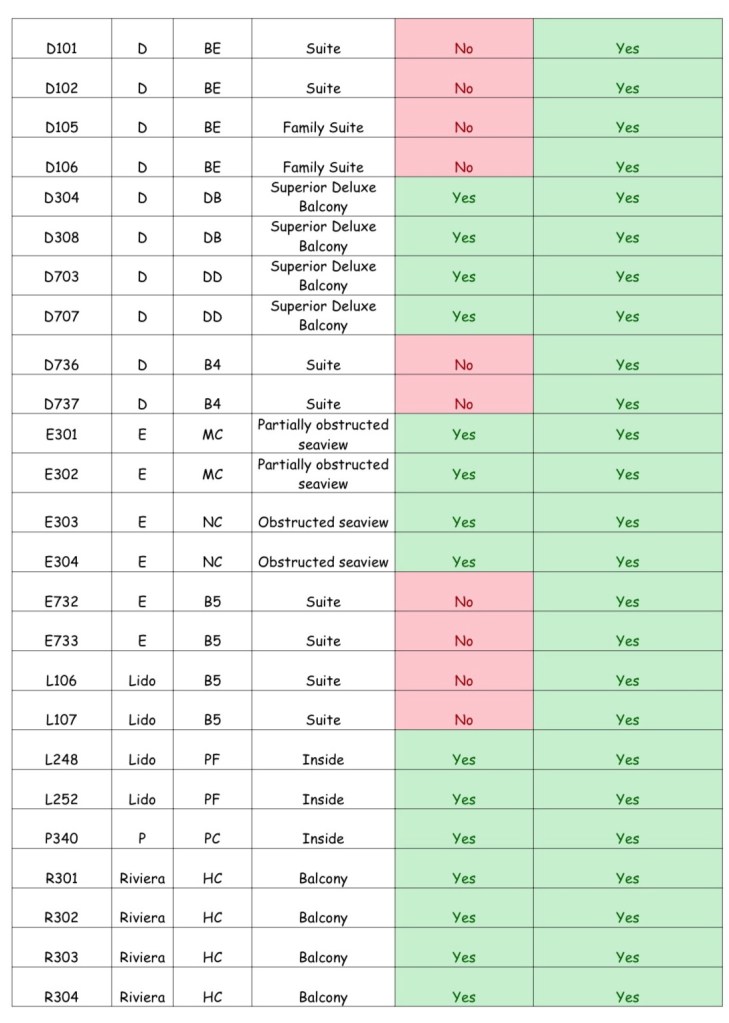 | | | | | | |
|---|---|---|---|---|---|
| D101 | D | BE | Suite | No | Yes |
| D102 | D | BE | Suite | No | Yes |
| D105 | D | BE | Family Suite | No | Yes |
| D106 | D | BE | Family Suite | No | Yes |
| D304 | D | DB | Superior Deluxe Balcony | Yes | Yes |
| D308 | D | DB | Superior Deluxe Balcony | Yes | Yes |
| D703 | D | DD | Superior Deluxe Balcony | Yes | Yes |
| D707 | D | DD | Superior Deluxe Balcony | Yes | Yes |
| D736 | D | B4 | Suite | No | Yes |
| D737 | D | B4 | Suite | No | Yes |
| E301 | E | MC | Partially obstructed seaview | Yes | Yes |
| E302 | E | MC | Partially obstructed seaview | Yes | Yes |
| E303 | E | NC | Obstructed seaview | Yes | Yes |
| E304 | E | NC | Obstructed seaview | Yes | Yes |
| E732 | E | B5 | Suite | No | Yes |
| E733 | E | B5 | Suite | No | Yes |
| L106 | Lido | B5 | Suite | No | Yes |
| L107 | Lido | B5 | Suite | No | Yes |
| L248 | Lido | PF | Inside | Yes | Yes |
| L252 | Lido | PF | Inside | Yes | Yes |
| P340 | P | PC | Inside | Yes | Yes |
| R301 | Riviera | HC | Balcony | Yes | Yes |
| R302 | Riviera | HC | Balcony | Yes | Yes |
| R303 | Riviera | HC | Balcony | Yes | Yes |
| R304 | Riviera | HC | Balcony | Yes | Yes |